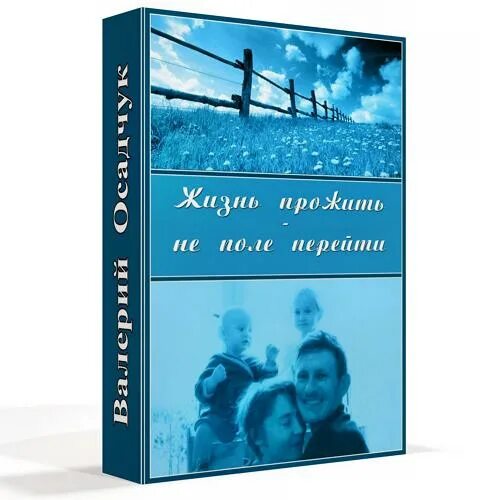 Валерий Осадчук

Жизнь прожить
-
не поле перейти